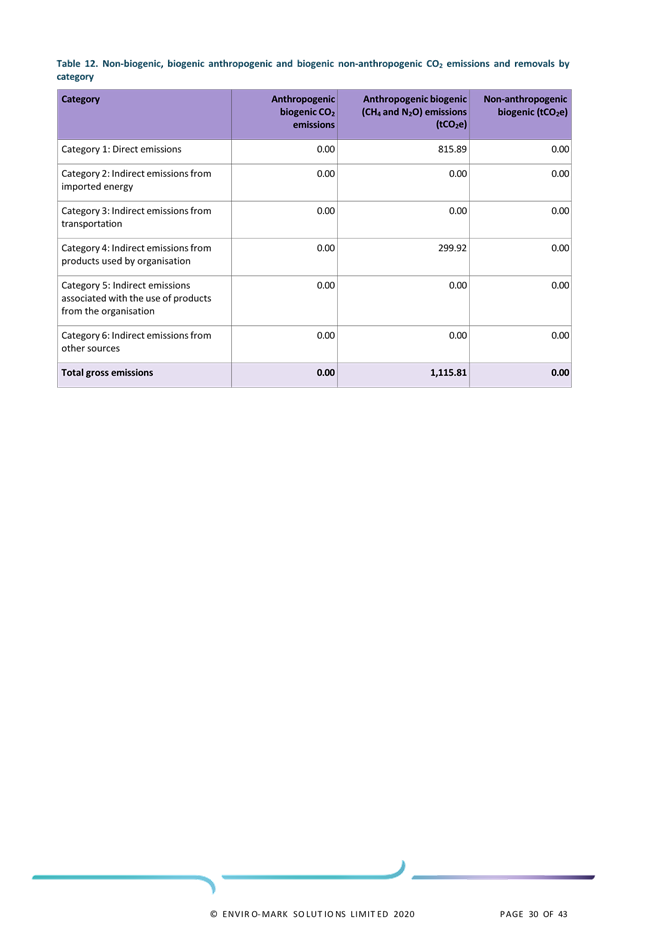 Table 12. Non-biogenic, biogenic anthropogenic and biogenic non-anthropogenic $CO_2$ emissions and removals by category

| Category | Anthropogenic biogenic $CO_2$ emissions | Anthropogenic biogenic ($CH_4$ and $N_2O$) emissions ($tCO_2e$) | Non-anthropogenic biogenic ($tCO_2e$) |
|---|---|---|---|
| Category 1: Direct emissions | 0.00 | 815.89 | 0.00 |
| Category 2: Indirect emissions from imported energy | 0.00 | 0.00 | 0.00 |
| Category 3: Indirect emissions from transportation | 0.00 | 0.00 | 0.00 |
| Category 4: Indirect emissions from products used by organisation | 0.00 | 299.92 | 0.00 |
| Category 5: Indirect emissions associated with the use of products from the organisation | 0.00 | 0.00 | 0.00 |
| Category 6: Indirect emissions from other sources | 0.00 | 0.00 | 0.00 |
| Total gross emissions | 0.00 | 1,115.81 | 0.00 |

© ENVIRO-MARK SOLUTIONS LIMITED 2020 PAGE 30 OF 43